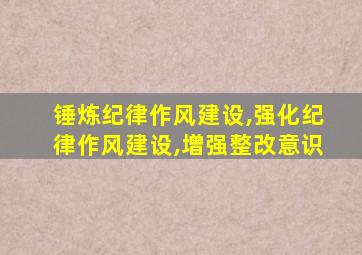 锤炼纪律作风建设,强化纪律作风建设,增强整改意识